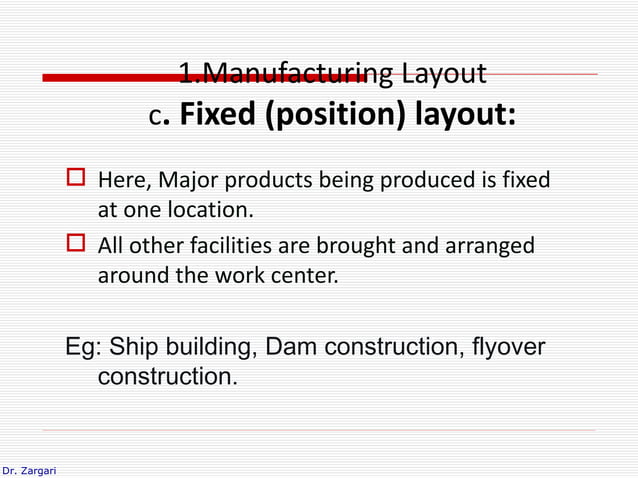 1.Manufacturing Layout
c. Fixed (position) layout:

Here, Major products being produced is fixed at one location.

All other facilities are brought and arranged around the work center.

Eg: Ship building, Dam construction, flyover construction.

Dr. Zargari